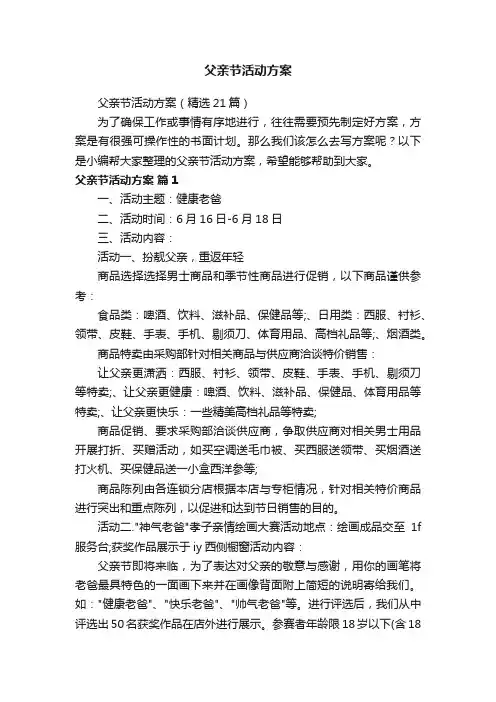 父亲节活动方案

父亲节活动方案（精选21篇）

为了确保工作或事情有序地进行，往往需要预先制定好方案，方案是有很强可操作性的书面计划。那么我们该怎么去写方案呢？以下是小编帮大家整理的父亲节活动方案，希望能够帮助到大家。

父亲节活动方案 篇1

一、活动主题：健康老爸

二、活动时间：6月16日-6月18日

三、活动内容：

活动一、扮靓父亲，重返年轻

商品选择选择男士商品和季节性商品进行促销，以下商品谨供参考：

食品类：啤酒、饮料、滋补品、保健品等;、日用类：西服、衬衫、领带、皮鞋、手表、手机、剔须刀、体育用品、高档礼品等;、烟酒类。

商品特卖由采购部针对相关商品与供应商洽谈特价销售：

让父亲更潇洒：西服、衬衫、领带、皮鞋、手表、手机、剔须刀等特卖;、让父亲更健康：啤酒、饮料、滋补品、保健品、体育用品等特卖;、让父亲更快乐：一些精美高档礼品等特卖;

商品促销、要求采购部洽谈供应商，争取供应商对相关男士用品开展打折、买赠活动，如买空调送毛巾被、买西服送领带、买烟酒送打火机、买保健品送一小盒西洋参等;

商品陈列由各连锁分店根据本店与专柜情况，针对相关特价商品进行突出和重点陈列，以促进和达到节日销售的目的。

活动二."神气老爸"孝子亲情绘画大赛活动地点：绘画成品交至 1f服务台;获奖作品展示于iy西侧橱窗活动内容：

父亲节即将来临，为了表达对父亲的敬意与感谢，用你的画笔将老爸最具特色的一面画下来并在画像背面附上简短的说明寄给我们。如："健康老爸"、"快乐老爸"、"帅气老爸"等。进行评选后，我们从中评选出50名获奖作品在店外进行展示。参赛者年龄限18岁以下(含18